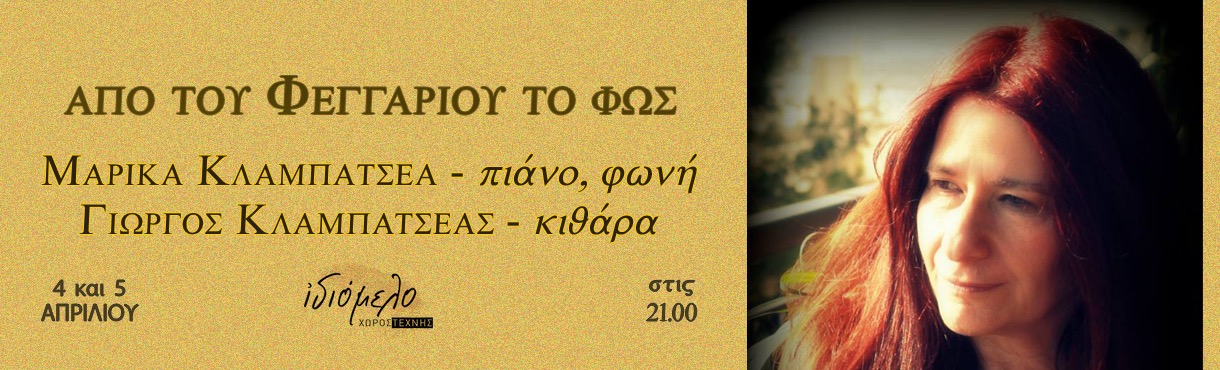 ΑΠΟ ΤΟΥ ΦΕΓΓΑΡΙΟΥ ΤΟ ΦΩΣ

ΜΑΡΙΚΑ ΚΛΑΜΠΑΤΣΕΑ - πιάνο, φωνή
ΓΙΩΡΓΟΣ ΚΛΑΜΠΑΤΣΕΑΣ - κιθάρα

4 και 5
ΑΠΡΙΛΙΟΥ

ιδιόμελο
ΧΩΡΟΣ ΤΕΧΝΗΣ

στις
21.00